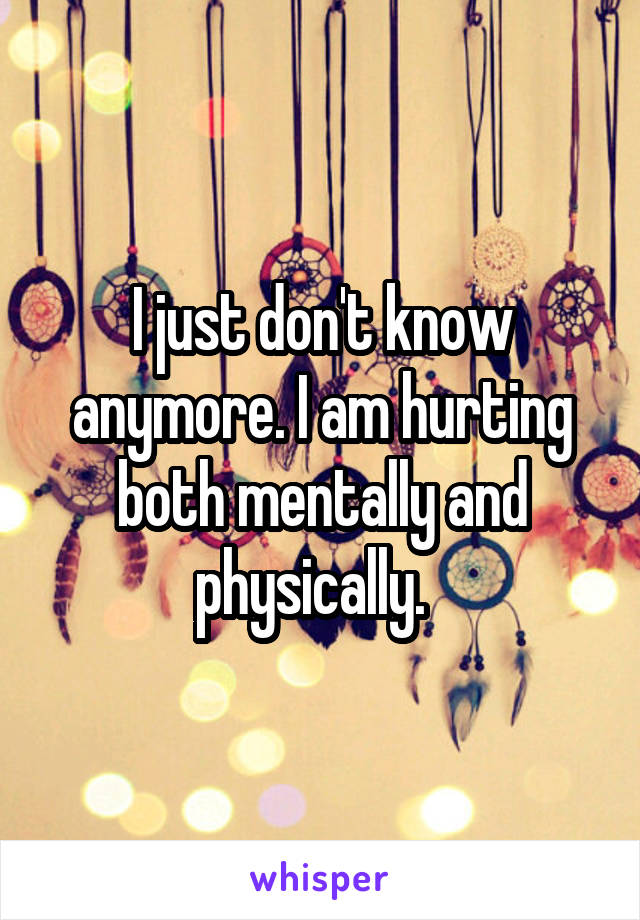 I just don't know anymore. I am hurting both mentally and physically.

whisper